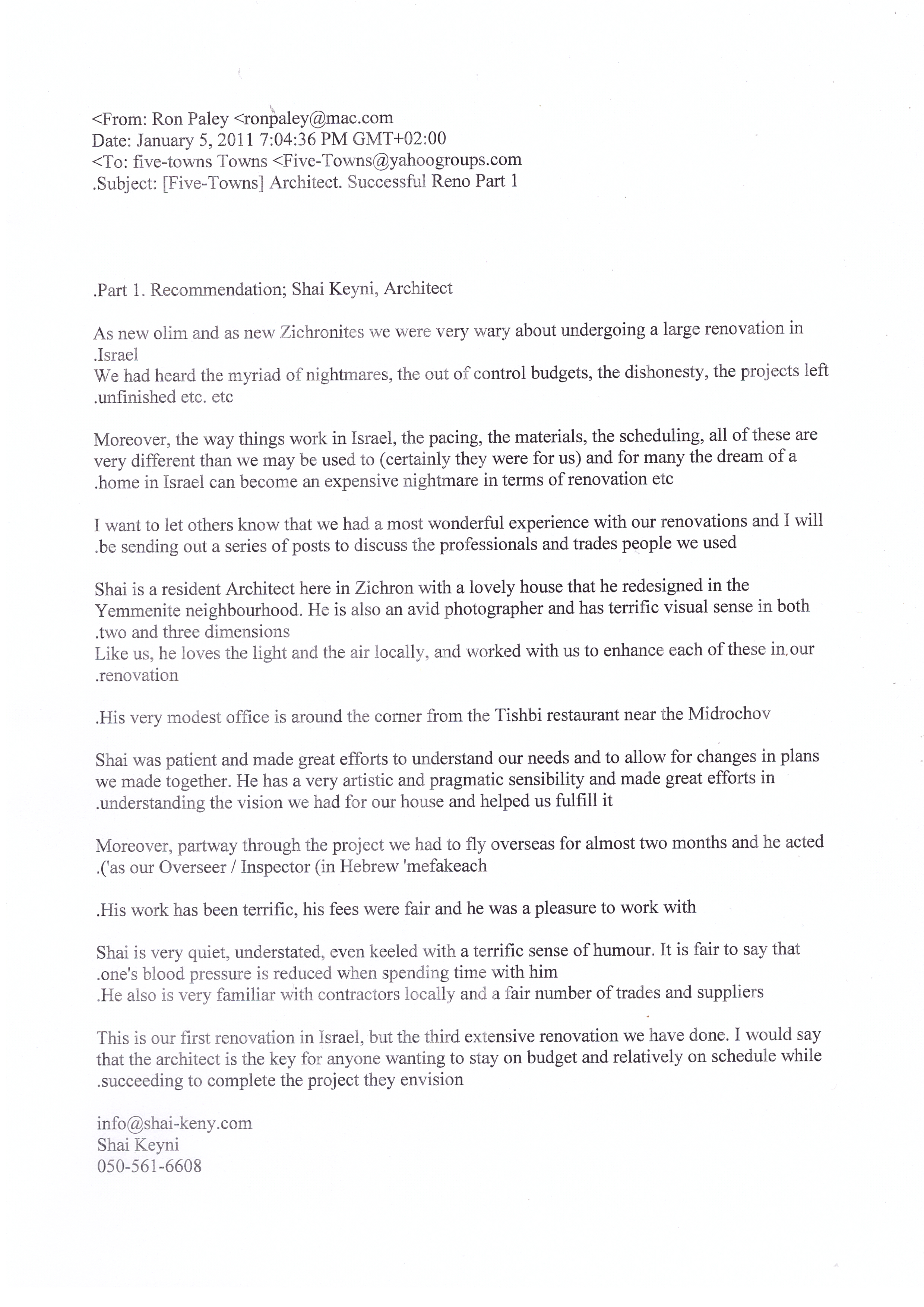 <From: Ron Paley <ronpaley@mac.com
Date: January 5, 2011 7:04:36 PM GMT+02:00
<To: five-towns Towns <Five-Towns@yahoogroups.com
.Subject: [Five-Towns] Architect. Successful Reno Part 1

.Part 1. Recommendation; Shai Keyni, Architect

As new olim and as new Zichronites we were very wary about undergoing a large renovation in .Israel
We had heard the myriad of nightmares, the out of control budgets, the dishonesty, the projects left .unfinished etc. etc

Moreover, the way things work in Israel, the pacing, the materials, the scheduling, all of these are very different than we may be used to (certainly they were for us) and for many the dream of a .home in Israel can become an expensive nightmare in terms of renovation etc

I want to let others know that we had a most wonderful experience with our renovations and I will .be sending out a series of posts to discuss the professionals and trades people we used

Shai is a resident Architect here in Zichron with a lovely house that he redesigned in the Yemmenite neighbourhood. He is also an avid photographer and has terrific visual sense in both .two and three dimensions
Like us, he loves the light and the air locally, and worked with us to enhance each of these in our .renovation

.His very modest office is around the corner from the Tishbi restaurant near the Midrochov

Shai was patient and made great efforts to understand our needs and to allow for changes in plans we made together. He has a very artistic and pragmatic sensibility and made great efforts in .understanding the vision we had for our house and helped us fulfill it

Moreover, partway through the project we had to fly overseas for almost two months and he acted .('as our Overseer / Inspector (in Hebrew 'mefakeach

.His work has been terrific, his fees were fair and he was a pleasure to work with

Shai is very quiet, understated, even keeled with a terrific sense of humour. It is fair to say that .one's blood pressure is reduced when spending time with him
.He also is very familiar with contractors locally and a fair number of trades and suppliers

This is our first renovation in Israel, but the third extensive renovation we have done. I would say that the architect is the key for anyone wanting to stay on budget and relatively on schedule while .succeeding to complete the project they envision

info@shai-keny.com
Shai Keyni
050-561-6608